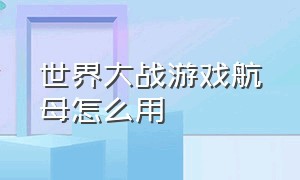 世界大战游戏航母怎么用